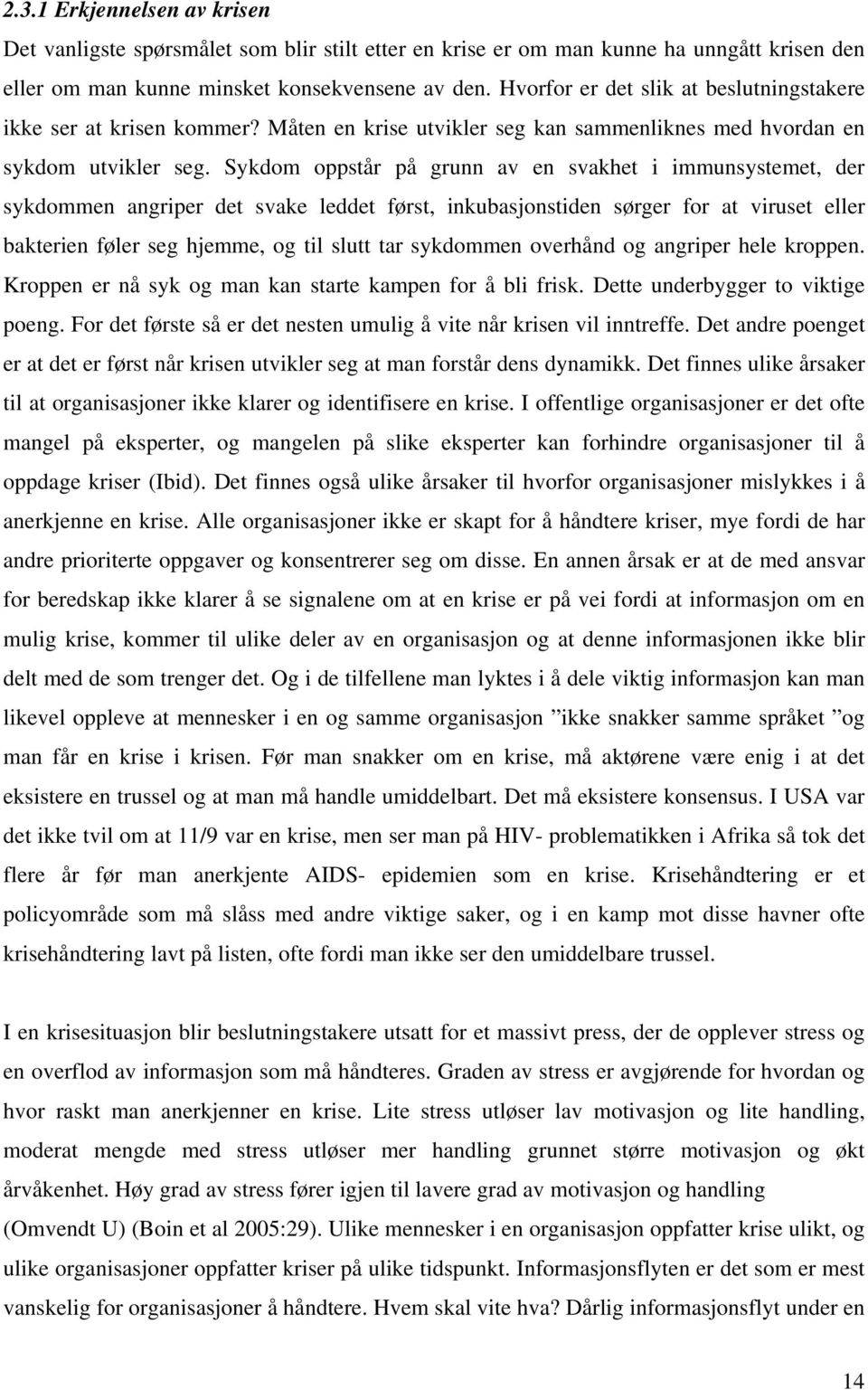 2.3.1 Erkjennelsen av krisen

Det vanligste spørsmålet som blir stilt etter en krise er om man kunne ha unngått krisen den eller om man kunne minsket konsekvensene av den. Hvorfor er det slik at beslutningstakere ikke ser at krisen kommer? Måten en krise utvikler seg kan sammenliknes med hvordan en sykdom utvikler seg. Sykdom oppstår på grunn av en svakhet i immunsystemet, der sykdommen angriper det svake leddet først, inkubasjonstiden sørger for at viruset eller bakterien føler seg hjemme, og til slutt tar sykdommen overhånd og angriper hele kroppen. Kroppen er nå syk og man kan starte kampen for å bli frisk. Dette underbygger to viktige poeng. For det første så er det nesten umulig å vite når krisen vil inntreffe. Det andre poenget er at det er først når krisen utvikler seg at man forstår dens dynamikk. Det finnes ulike årsaker til at organisasjoner ikke klarer og identifisere en krise. I offentlige organisasjoner er det ofte mangel på eksperter, og mangelen på slike eksperter kan forhindre organisasjoner til å oppdage kriser (Ibid). Det finnes også ulike årsaker til hvorfor organisasjoner mislykkes i å anerkjenne en krise. Alle organisasjoner ikke er skapt for å håndtere kriser, mye fordi de har andre prioriterte oppgaver og konsentrerer seg om disse. En annen årsak er at de med ansvar for beredskap ikke klarer å se signalene om at en krise er på vei fordi at informasjon om en mulig krise, kommer til ulike deler av en organisasjon og at denne informasjonen ikke blir delt med de som trenger det. Og i de tilfellene man lyktes i å dele viktig informasjon kan man likevel oppleve at mennesker i en og samme organisasjon ”ikke snakker samme språket ”og man får en krise i krisen. Før man snakker om en krise, må aktørene være enig i at det eksistere en trussel og at man må handle umiddelbart. Det må eksistere konsensus. I USA var det ikke tvil om at 11/9 var en krise, men ser man på HIV- problematikken i Afrika så tok det flere år før man anerkjente AIDS- epidemien som en krise. Krisehåndtering er et policyområde som må slåss med andre viktige saker, og i en kamp mot disse havner ofte krisehåndtering lavt på listen, ofte fordi man ikke ser den umiddelbare trussel.

I en krisesituasjon blir beslutningstakere utsatt for et massivt press, der de opplever stress og en overflod av informasjon som må håndteres. Graden av stress er avgjørende for hvordan og hvor raskt man anerkjenner en krise. Lite stress utløser lav motivasjon og lite handling, moderat mengde med stress utløser mer handling grunnet større motivasjon og økt årvåkenhet. Høy grad av stress fører igjen til lavere grad av motivasjon og handling (Omvendt U) (Boin et al 2005:29). Ulike mennesker i en organisasjon oppfatter krise ulikt, og ulike organisasjoner oppfatter kriser på ulike tidspunkt. Informasjonsflyten er det som er mest vanskelig for organisasjoner å håndtere. Hvem skal vite hva? Dårlig informasjonsflyt under en

14